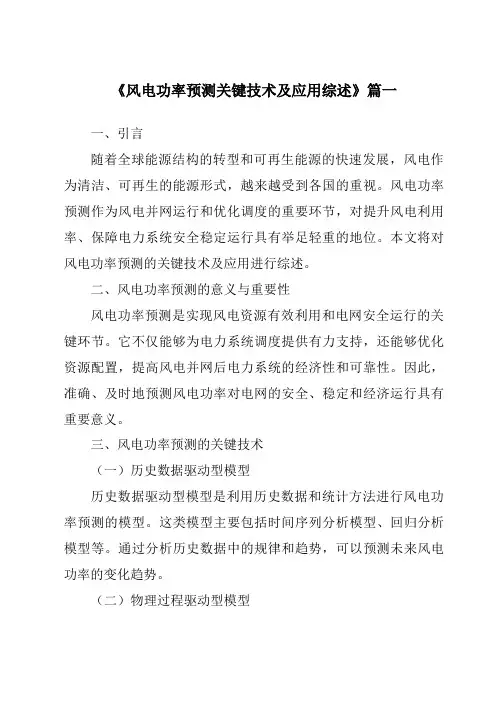 《风电功率预测关键技术及应用综述》篇一

一、引言

随着全球能源结构的转型和可再生能源的快速发展，风电作为清洁、可再生的能源形式，越来越受到各国的重视。风电功率预测作为风电并网运行和优化调度的重要环节，对提升风电利用率、保障电力系统安全稳定运行具有举足轻重的地位。本文将对风电功率预测的关键技术及应用进行综述。

二、风电功率预测的意义与重要性

风电功率预测是实现风电资源有效利用和电网安全运行的关键环节。它不仅能够为电力系统调度提供有力支持，还能够优化资源配置，提高风电并网后电力系统的经济性和可靠性。因此，准确、及时地预测风电功率对电网的安全、稳定和经济运行具有重要意义。

三、风电功率预测的关键技术

（一）历史数据驱动型模型

历史数据驱动型模型是利用历史数据和统计方法进行风电功率预测的模型。这类模型主要包括时间序列分析模型、回归分析模型等。通过分析历史数据中的规律和趋势，可以预测未来风电功率的变化趋势。

（二）物理过程驱动型模型